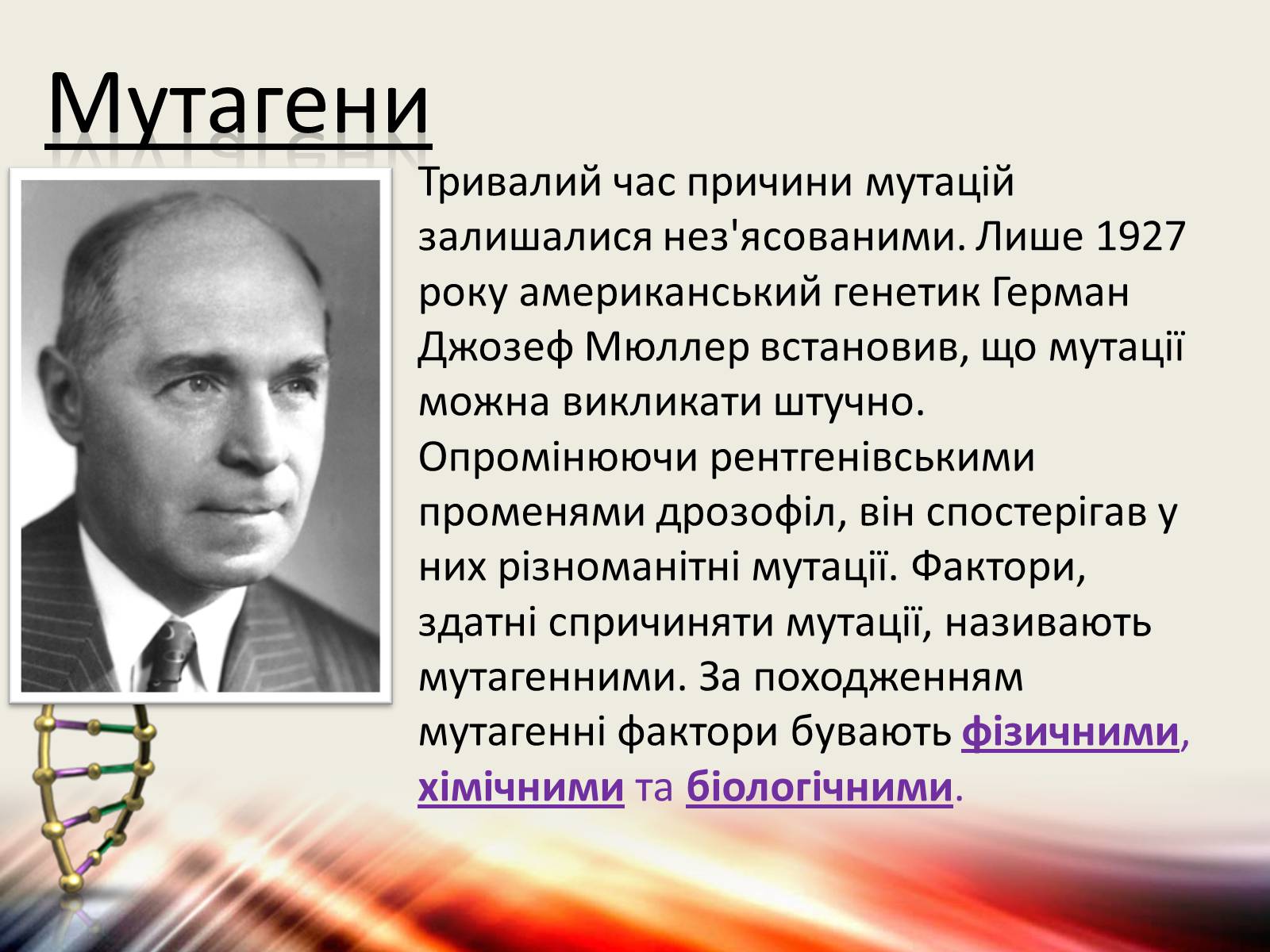 Мутагени

Тривалий час причини мутацій залишалися нез'ясованими. Лише 1927 року американський генетик Герман Джозеф Мюллер встановив, що мутації можна викликати штучно. Опромінюючи рентгенівськими променями дрозофіл, він спостерігав у них різноманітні мутації. Фактори, здатні спричиняти мутації, називають мутагенними. За походженням мутагенні фактори бувають фізичними, хімічними та біологічними.